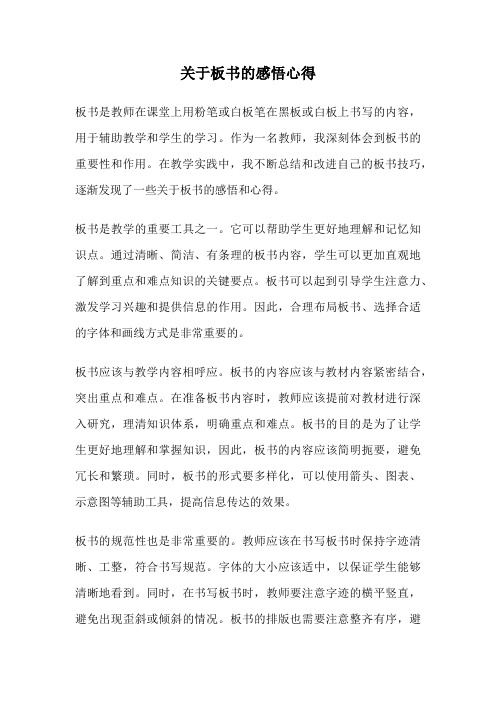 关于板书的感悟心得

板书是教师在课堂上用粉笔或白板笔在黑板或白板上书写的内容，用于辅助教学和学生的学习。作为一名教师，我深刻体会到板书的重要性和作用。在教学实践中，我不断总结和改进自己的板书技巧，逐渐发现了一些关于板书的感悟和心得。

板书是教学的重要工具之一。它可以帮助学生更好地理解和记忆知识点。通过清晰、简洁、有条理的板书内容，学生可以更加直观地了解到重点和难点知识的关键要点。板书可以起到引导学生注意力、激发学习兴趣和提供信息的作用。因此，合理布局板书、选择合适的字体和画线方式是非常重要的。

板书应该与教学内容相呼应。板书的内容应该与教材内容紧密结合，突出重点和难点。在准备板书内容时，教师应该提前对教材进行深入研究，理清知识体系，明确重点和难点。板书的目的是为了让学生更好地理解和掌握知识，因此，板书的内容应该简明扼要，避免冗长和繁琐。同时，板书的形式要多样化，可以使用箭头、图表、示意图等辅助工具，提高信息传达的效果。

板书的规范性也是非常重要的。教师应该在书写板书时保持字迹清晰、工整，符合书写规范。字体的大小应该适中，以保证学生能够清晰地看到。同时，在书写板书时，教师要注意字迹的横平竖直，避免出现歪斜或倾斜的情况。板书的排版也需要注意整齐有序，避